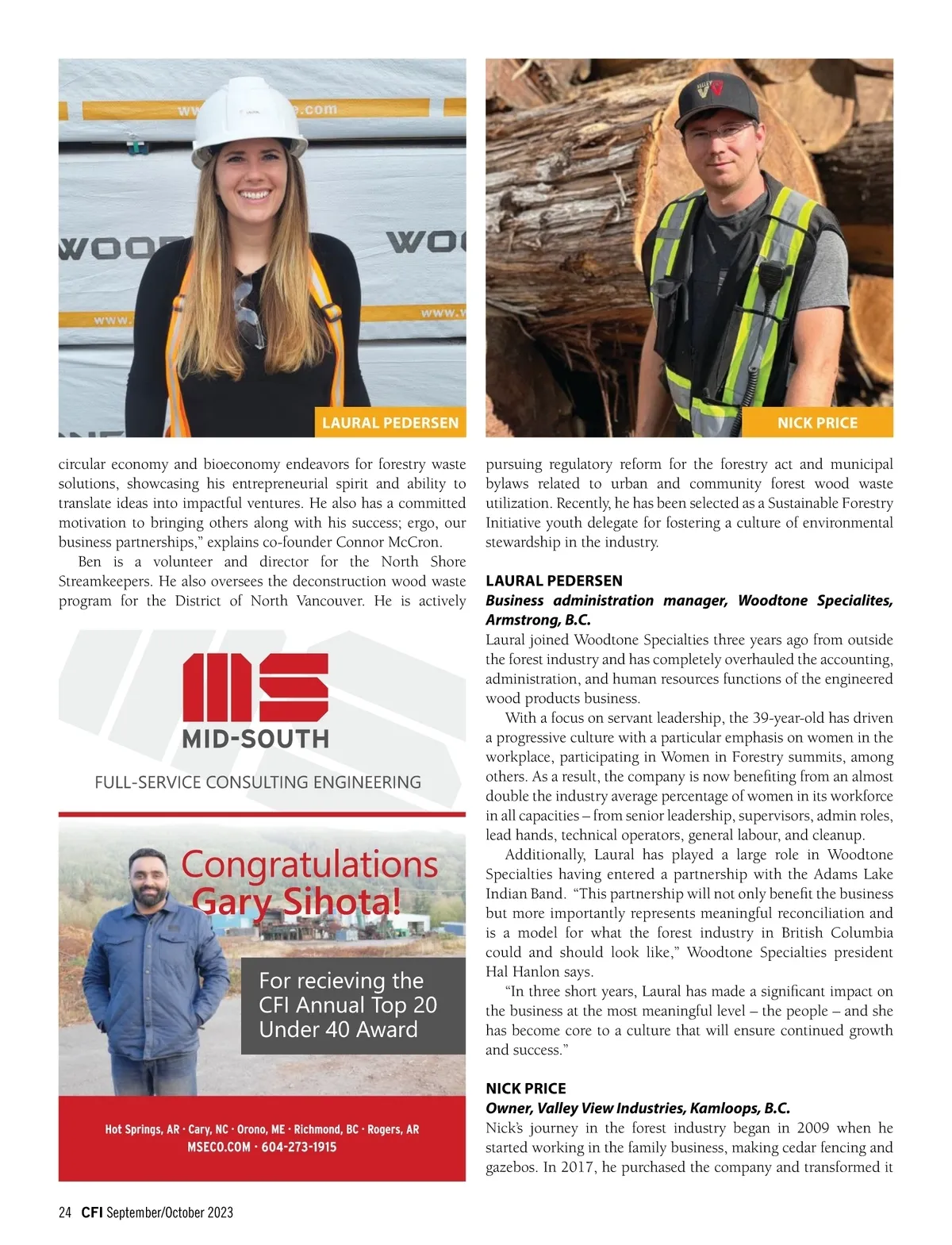 LAURAL PEDERSEN

NICK PRICE

circular economy and bioeconomy endeavors for forestry waste solutions, showcasing his entrepreneurial spirit and ability to translate ideas into impactful ventures. He also has a committed motivation to bringing others along with his success; ergo, our business partnerships," explains co-founder Connor McCron.

Ben is a volunteer and director for the North Shore Streamkeepers. He also oversees the deconstruction wood waste program for the District of North Vancouver. He is actively

MID-SOUTH

FULL-SERVICE CONSULTING ENGINEERING

Congratulations Gary Sihota!

For recieving the CFI Annual Top 20 Under 40 Award

Hot Springs, AR · Cary, NC · Orono, ME · Richmond, BC · Rogers, AR
MSECO.COM · 604-273-1915

pursuing regulatory reform for the forestry act and municipal bylaws related to urban and community forest wood waste utilization. Recently, he has been selected as a Sustainable Forestry Initiative youth delegate for fostering a culture of environmental stewardship in the industry.

LAURAL PEDERSEN
Business administration manager, Woodtone Specialites, Armstrong, B.C.
Laural joined Woodtone Specialties three years ago from outside the forest industry and has completely overhauled the accounting, administration, and human resources functions of the engineered wood products business.

With a focus on servant leadership, the 39-year-old has driven a progressive culture with a particular emphasis on women in the workplace, participating in Women in Forestry summits, among others. As a result, the company is now benefiting from an almost double the industry average percentage of women in its workforce in all capacities – from senior leadership, supervisors, admin roles, lead hands, technical operators, general labour, and cleanup.

Additionally, Laural has played a large role in Woodtone Specialties having entered a partnership with the Adams Lake Indian Band. "This partnership will not only benefit the business but more importantly represents meaningful reconciliation and is a model for what the forest industry in British Columbia could and should look like," Woodtone Specialties president Hal Hanlon says.

"In three short years, Laural has made a significant impact on the business at the most meaningful level – the people – and she has become core to a culture that will ensure continued growth and success."

NICK PRICE
Owner, Valley View Industries, Kamloops, B.C.
Nick's journey in the forest industry began in 2009 when he started working in the family business, making cedar fencing and gazebos. In 2017, he purchased the company and transformed it

24 CFI September/October 2023